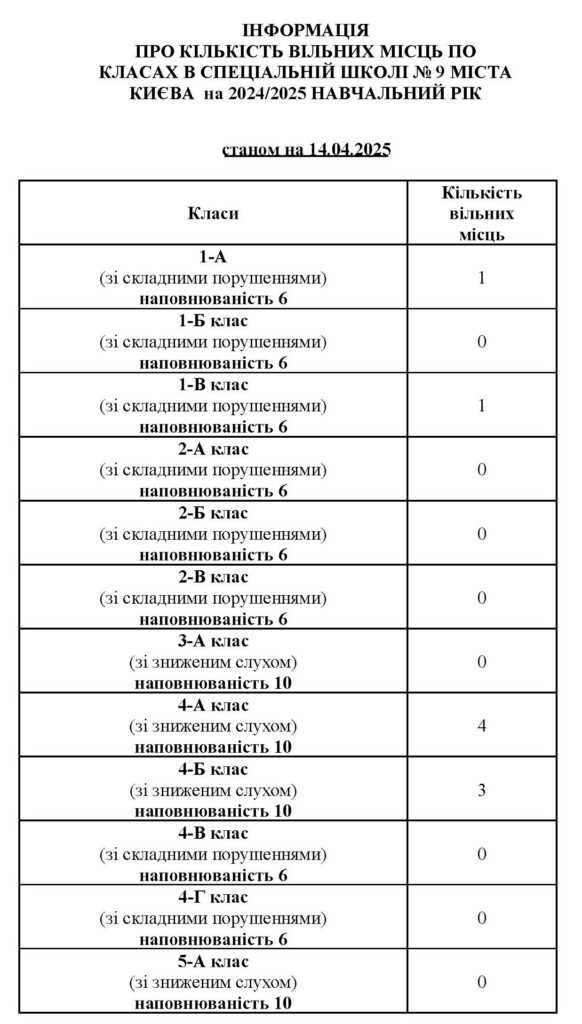 ІНФОРМАЦІЯ
ПРО КІЛЬКІСТЬ ВІЛЬНИХ МІСЦЬ ПО КЛАСАХ В СПЕЦІАЛЬНІЙ ШКОЛІ № 9 МІСТА КИЄВА на 2024/2025 НАВЧАЛЬНИЙ РІК

станом на 14.04.2025

| Класи | Кількість вільних місць |
|---|---|
| 1-А (зі складними порушеннями) наповнюваність 6 | 1 |
| 1-Б клас (зі складними порушеннями) наповнюваність 6 | 0 |
| 1-В клас (зі складними порушеннями) наповнюваність 6 | 1 |
| 2-А клас (зі складними порушеннями) наповнюваність 6 | 0 |
| 2-Б клас (зі складними порушеннями) наповнюваність 6 | 0 |
| 2-В клас (зі складними порушеннями) наповнюваність 6 | 0 |
| 3-А клас (зі зниженим слухом) наповнюваність 10 | 0 |
| 4-А клас (зі зниженим слухом) наповнюваність 10 | 4 |
| 4-Б клас (зі зниженим слухом) наповнюваність 10 | 3 |
| 4-В клас (зі складними порушеннями) наповнюваність 6 | 0 |
| 4-Г клас (зі складними порушеннями) наповнюваність 6 | 0 |
| 5-А клас (зі зниженим слухом) наповнюваність 10 | 0 |